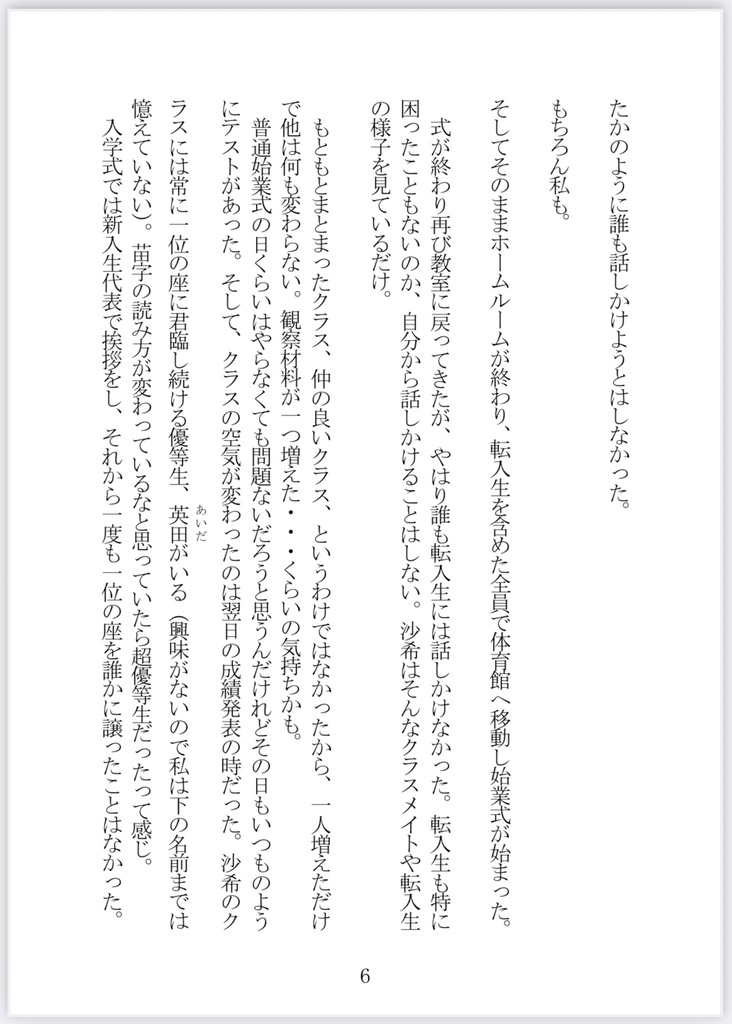 たかのように誰も話しかけようとはしなかった。

もちろん私も。

そしてそのままホームルームが終わり、転入生を含めた全員で体育館へ移動し始業式が始まった。

式が終わり再び教室に戻ってきたが、やはり誰も転入生には話しかけなかった。転入生も特に困ったこともないのか、自分から話しかけることはしない。沙希はそんなクラスメイトや転入生の様子を見ているだけ。

もともとまとまったクラス、仲の良いクラス、というわけではなかったから、一人増えただけで他は何も変わらない。観察材料が一つ増えた・・・くらいの気持ちかも。

普通始業式の日くらいはやらなくても問題ないだろうと思うんだけれどその日もいつものようにテストがあった。そして、クラスの空気が変わったのは翌日の成績発表の時だった。沙希のクラスには常に一位の座に君臨し続ける優等生、英田（あいだ）がいる（興味がないので私は下の名前までは憶えていない）。苗字の読み方が変わっているなと思っていたら超優等生だったって感じ。

入学式では新入生代表で挨拶をし、それから一度も一位の座を誰かに譲ったことはなかった。

6